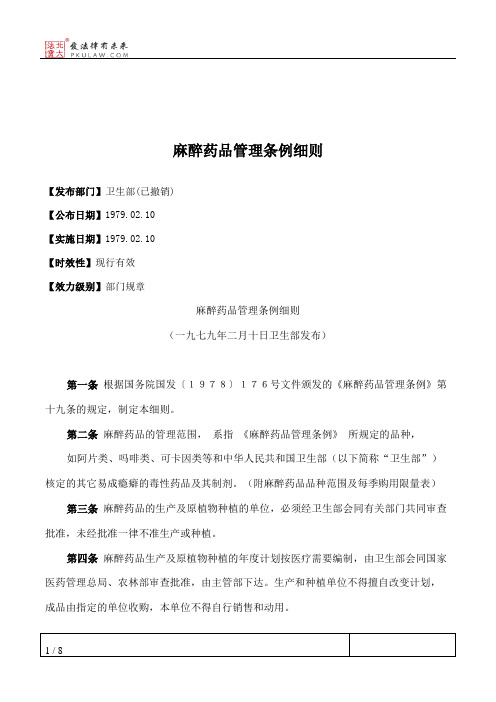 北大法宝 发法律有未来 PKULAW.COM

麻醉药品管理条例细则

【发布部门】卫生部(已撤销)

【公布日期】1979.02.10

【实施日期】1979.02.10

【时效性】现行有效

【效力级别】部门规章

麻醉药品管理条例细则

（一九七九年二月十日卫生部发布）

第一条 根据国务院国发〔１９７８〕１７６号文件颁发的《麻醉药品管理条例》第十九条的规定，制定本细则。

第二条 麻醉药品的管理范围， 系指 《麻醉药品管理条例》 所规定的品种， 如阿片类、吗啡类、可卡因类等和中华人民共和国卫生部（以下简称“卫生部”）核定的其它易成瘾癖的毒性药品及其制剂。（附麻醉药品品种范围及每季购用限量表）

第三条 麻醉药品的生产及原植物种植的单位，必须经卫生部会同有关部门共同审查批准，未经批准一律不准生产或种植。

第四条 麻醉药品生产及原植物种植的年度计划按医疗需要编制，由卫生部会同国家医药管理总局、农林部审查批准，由主管部下达。生产和种植单位不得擅自改变计划，成品由指定的单位收购，本单位不得自行销售和动用。

1 / 8